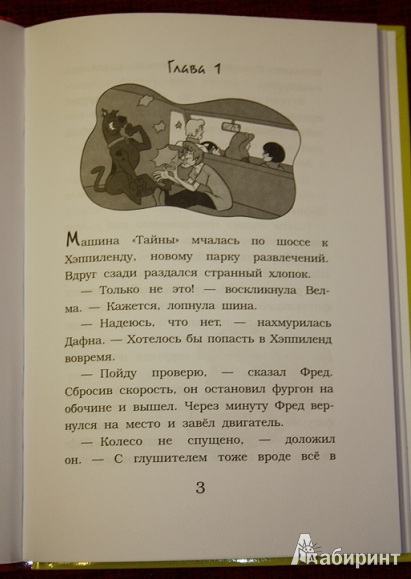 Глава 1

Машина «Тайны» мчалась по шоссе к Хэппиленду, новому парку развлечений. Вдруг сзади раздался странный хлопок.

— Только не это! — воскликнула Велма. — Кажется, лопнула шина.

— Надеюсь, что нет, — нахмурилась Дафна. — Хотелось бы попасть в Хэппиленд вовремя.

— Пойду проверю, — сказал Фред. Сбросив скорость, он остановил фургон на обочине и вышел. Через минуту Фред вернулся на место и завёл двигатель.

— Колесо не спущено, — доложил он. — С глушителем тоже вроде всё в

3

Лабиринт